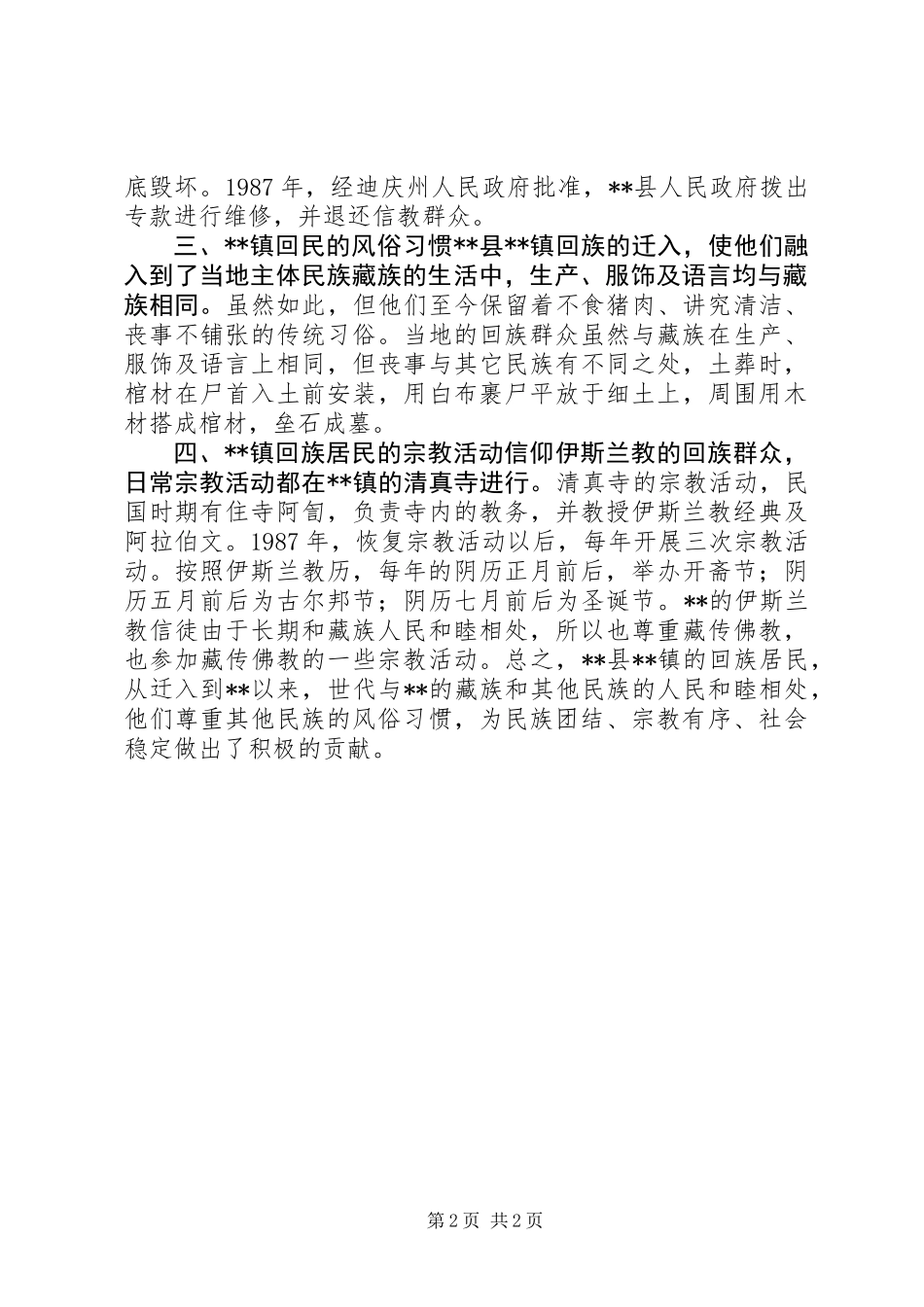 底毁坏。1987 年，经迪庆州人民政府批准，**县人民政府拨出专款进行维修，并退还信教群众。

三、**镇回民的风俗习惯**县**镇回族的迁入，使他们融入到了当地主体民族藏族的生活中，生产、服饰及语言均与藏族相同。虽然如此，但他们至今保留着不食猪肉、讲究清洁、丧事不铺张的传统习俗。当地的回族群众虽然与藏族在生产、服饰及语言上相同，但丧事与其它民族有不同之处，土葬时，棺材在尸首入土前安装，用白布裹尸平放于细土上，周围用木材搭成棺材，垒石成墓。

四、**镇回族居民的宗教活动信仰伊斯兰教的回族群众，日常宗教活动都在**镇的清真寺进行。清真寺的宗教活动，民国时期有住寺阿訇，负责寺内的教务，并教授伊斯兰教经典及阿拉伯文。1987 年，恢复宗教活动以后，每年开展三次宗教活动。按照伊斯兰教历，每年的阴历正月前后，举办开斋节；阴历五月前后为古尔邦节；阴历七月前后为圣诞节。**的伊斯兰教信徒由于长期和藏族人民和睦相处，所以也尊重藏传佛教，也参加藏传佛教的一些宗教活动。总之，**县**镇的回族居民，从迁入到**以来，世代与**的藏族和其他民族的人民和睦相处，他们尊重其他民族的风俗习惯，为民族团结、宗教有序、社会稳定做出了积极的贡献。

第 2 页 共 2 页